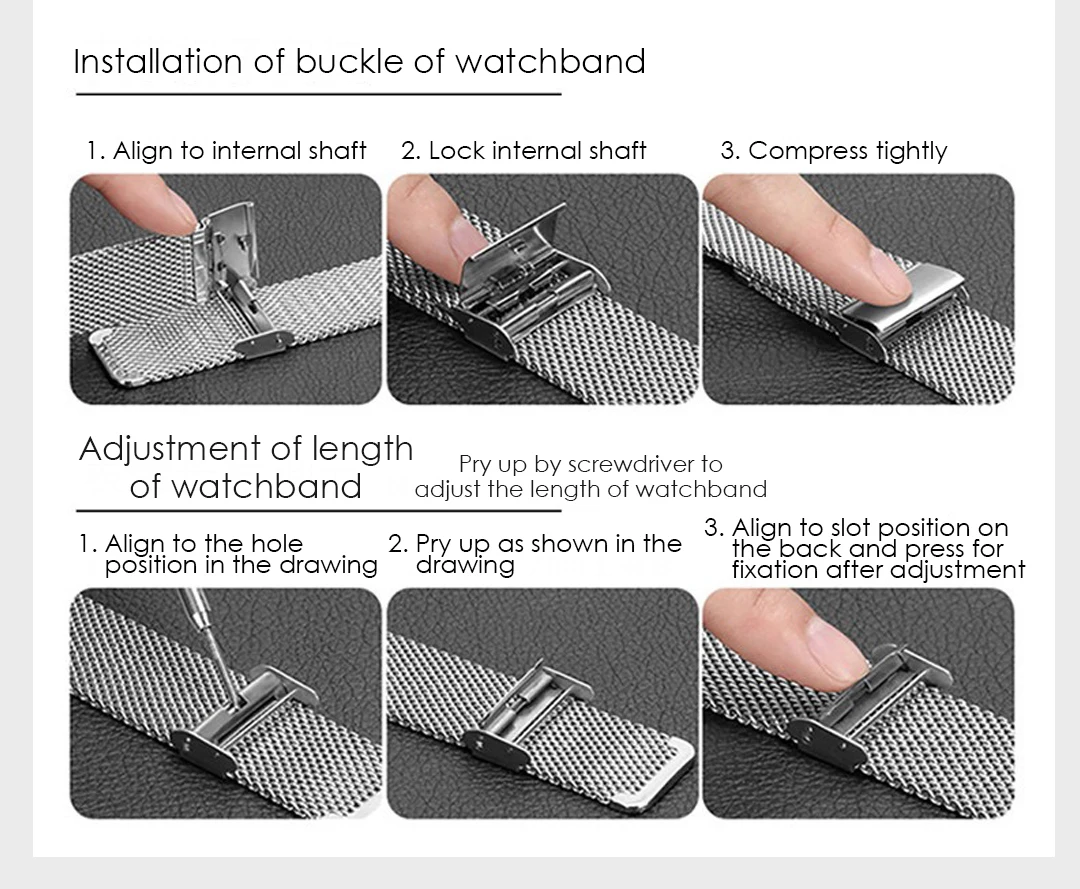 Installation of buckle of watchband

1. Align to internal shaft

2. Lock internal shaft

3. Compress tightly

Adjustment of length of watchband

Pry up by screwdriver to adjust the length of watchband

1. Align to the hole position in the drawing

2. Pry up as shown in the drawing

3. Align to slot position on the back and press for fixation after adjustment